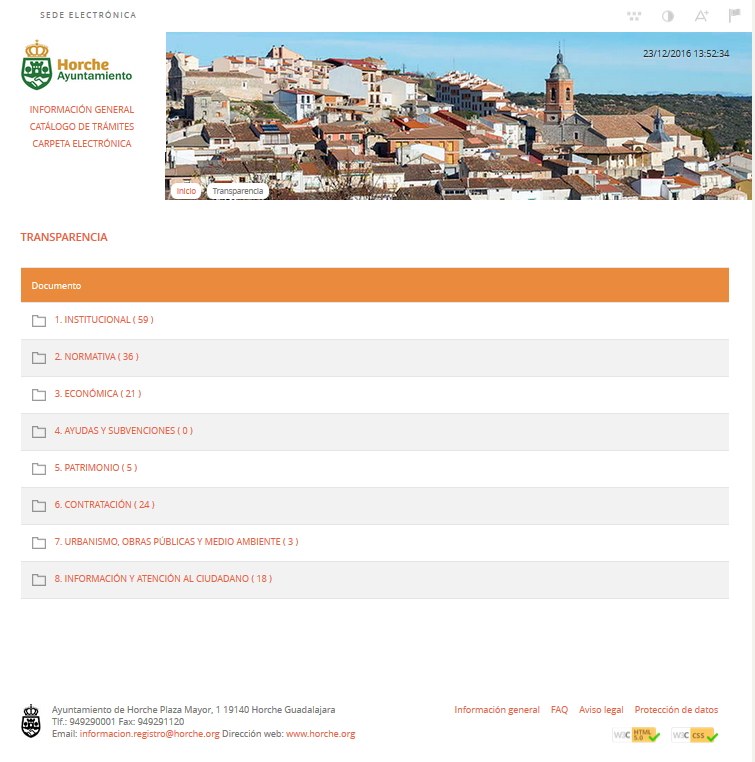 SEDE ELECTRÓNICA

Horche
Ayuntamiento

INFORMACIÓN GENERAL
CATÁLOGO DE TRÁMITES
CARPETA ELECTRÓNICA

23/12/2016 13:52:34

Inicio Transparencia

TRANSPARENCIA

| Documento |
|---|
| 1. INSTITUCIONAL ( 59 ) |
| 2. NORMATIVA ( 36 ) |
| 3. ECONÓMICA ( 21 ) |
| 4. AYUDAS Y SUBVENCIONES ( 0 ) |
| 5. PATRIMONIO ( 5 ) |
| 6. CONTRATACIÓN ( 24 ) |
| 7. URBANISMO, OBRAS PÚBLICAS Y MEDIO AMBIENTE ( 3 ) |
| 8. INFORMACIÓN Y ATENCIÓN AL CIUDADANO ( 18 ) |

Ayuntamiento de Horche Plaza Mayor, 1 19140 Horche Guadalajara
Tlf.: 949290001 Fax: 949291120
Email: informacion.registro@horche.org Dirección web: www.horche.org

Información general FAQ Aviso legal Protección de datos

W3C HTML 5.0 W3C CSS